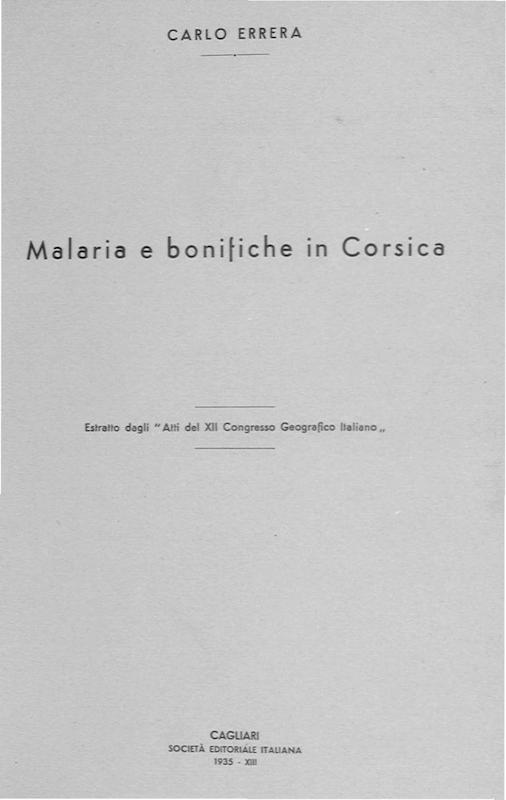 CARLO ERRERA

Malaria e bonifiche in Corsica

Estratto dagli "Atti del XII Congresso Geografico Italiano„

CAGLIARI
SOCIETÀ EDITORIALE ITALIANA
1935 - XIII